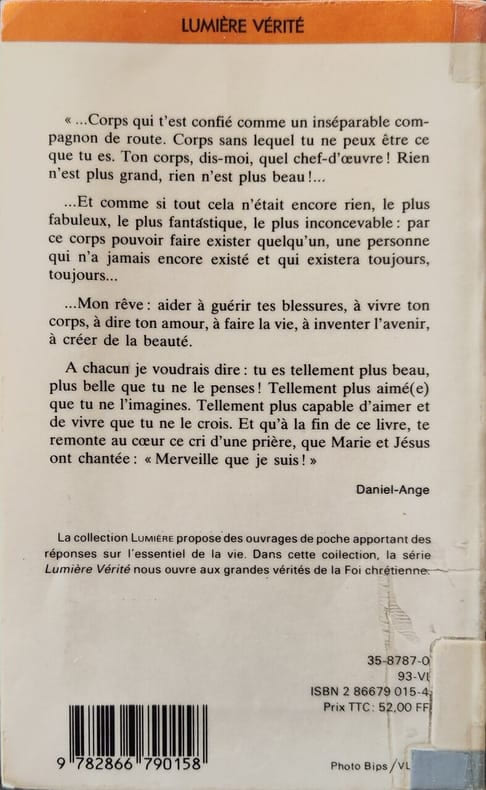 LUMIÈRE VÉRITÉ

« ...Corps qui t'est confié comme un inséparable compagnon de route. Corps sans lequel tu ne peux être ce que tu es. Ton corps, dis-moi, quel chef-d'œuvre ! Rien n'est plus grand, rien n'est plus beau !...

...Et comme si tout cela n'était encore rien, le plus fabuleux, le plus fantastique, le plus inconcevable : par ce corps pouvoir faire exister quelqu'un, une personne qui n'a jamais encore existé et qui existera toujours, toujours...

...Mon rêve : aider à guérir tes blessures, à vivre ton corps, à dire ton amour, à faire la vie, à inventer l'avenir, à créer de la beauté.

A chacun je voudrais dire : tu es tellement plus beau, plus belle que tu ne le penses ! Tellement plus aimé(e) que tu ne l'imagines. Tellement plus capable d'aimer et de vivre que tu ne le crois. Et qu'à la fin de ce livre, te remonte au cœur ce cri d'une prière, que Marie et Jésus ont chantée : « Merveille que je suis ! »

Daniel-Ange

La collection LUMIÈRE propose des ouvrages de poche apportant des réponses sur l'essentiel de la vie. Dans cette collection, la série Lumière Vérité nous ouvre aux grandes vérités de la Foi chrétienne.

35-8787-0
93-VI
ISBN 2 86679 015-4
Prix TTC : 52,00 FF

9 782866 790158

Photo Bips / VL